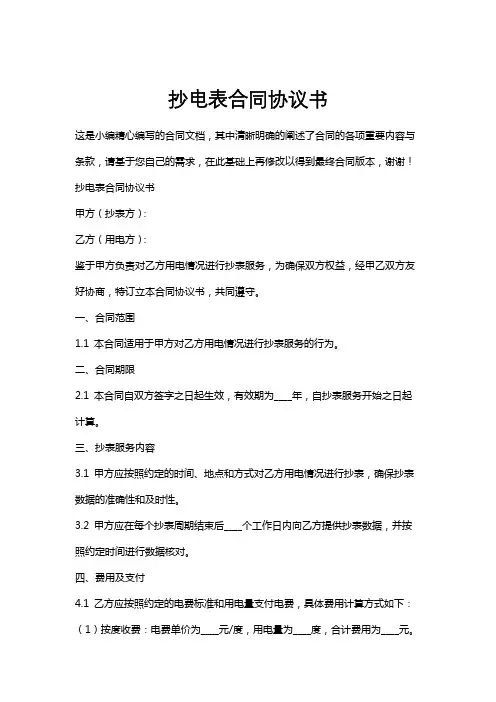 抄电表合同协议书

这是小编精心编写的合同文档，其中清晰明确的阐述了合同的各项重要内容与条款，请基于您自己的需求，在此基础上再修改以得到最终合同版本，谢谢！

抄电表合同协议书

甲方（抄表方）：

乙方（用电方）：

鉴于甲方负责对乙方用电情况进行抄表服务，为确保双方权益，经甲乙双方友好协商，特订立本合同协议书，共同遵守。

一、合同范围

1.1 本合同适用于甲方对乙方用电情况进行抄表服务的行为。

二、合同期限

2.1 本合同自双方签字之日起生效，有效期为____年，自抄表服务开始之日起计算。

三、抄表服务内容

3.1 甲方应按照约定的时间、地点和方式对乙方用电情况进行抄表，确保抄表数据的准确性和及时性。

3.2 甲方应在每个抄表周期结束后____个工作日内向乙方提供抄表数据，并按照约定时间进行数据核对。

四、费用及支付

4.1 乙方应按照约定的电费标准和用电量支付电费，具体费用计算方式如下：

（1）按度收费：电费单价为____元/度，用电量为____度，合计费用为____元。